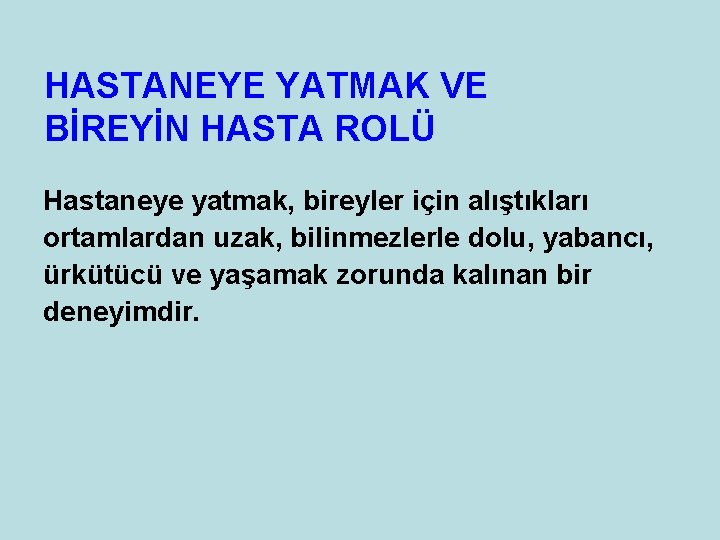 HASTANEYE YATMAK VE BİREYİN HASTA ROLÜ

Hastaneye yatmak, bireyler için alıştıkları ortamlardan uzak, bilinmezlerle dolu, yabancı, ürkütücü ve yaşamak zorunda kalınan bir deneyimdir.